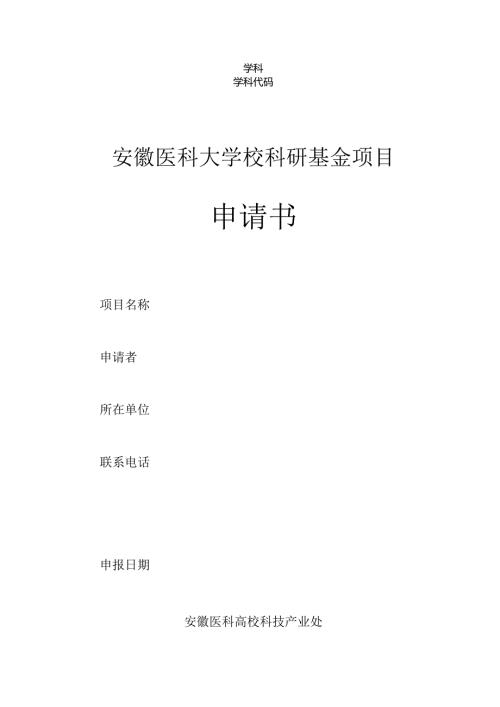 学科
学科代码

安徽医科大学校科研基金项目

申请书

项目名称

申请者

所在单位

联系电话

申报日期

安徽医科高校科技产业处